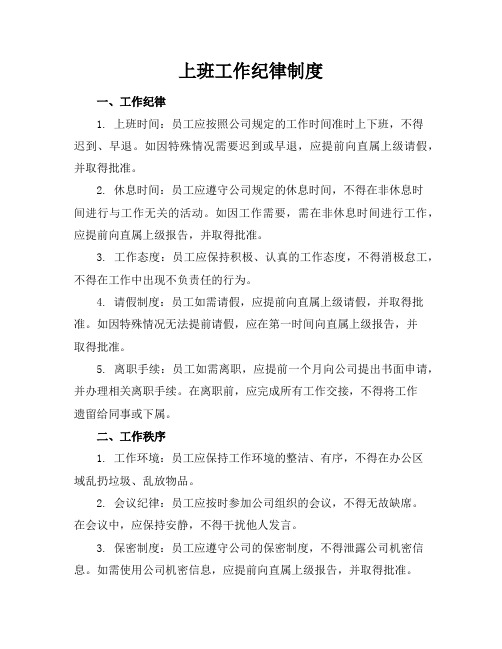 上班工作纪律制度

一、工作纪律

1. 上班时间：员工应按照公司规定的工作时间准时上下班，不得迟到、早退。如因特殊情况需要迟到或早退，应提前向直属上级请假，并取得批准。

2. 休息时间：员工应遵守公司规定的休息时间，不得在非休息时间进行与工作无关的活动。如因工作需要，需在非休息时间进行工作，应提前向直属上级报告，并取得批准。

3. 工作态度：员工应保持积极、认真的工作态度，不得消极怠工，不得在工作中出现不负责任的行为。

4. 请假制度：员工如需请假，应提前向直属上级请假，并取得批准。如因特殊情况无法提前请假，应在第一时间向直属上级报告，并取得批准。

5. 离职手续：员工如需离职，应提前一个月向公司提出书面申请，并办理相关离职手续。在离职前，应完成所有工作交接，不得将工作遗留给同事或下属。

二、工作秩序

1. 工作环境：员工应保持工作环境的整洁、有序，不得在办公区域乱扔垃圾、乱放物品。

2. 会议纪律：员工应按时参加公司组织的会议，不得无故缺席。在会议中，应保持安静，不得干扰他人发言。

3. 保密制度：员工应遵守公司的保密制度，不得泄露公司机密信息。如需使用公司机密信息，应提前向直属上级报告，并取得批准。